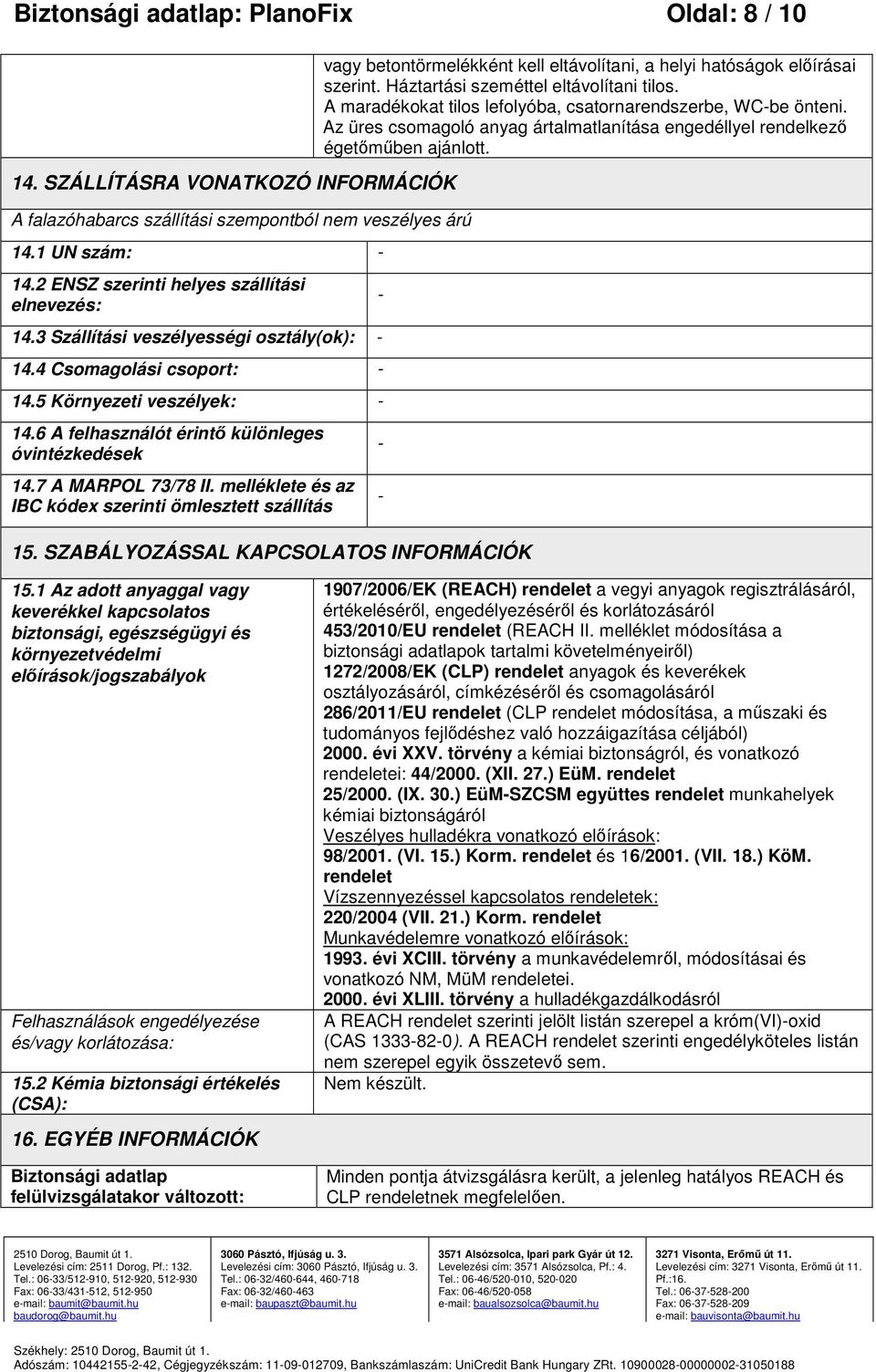 Biztonsági adatlap: PlanoFix Oldal: 8 / 10

vagy betontörmelékként kell eltávolítani, a helyi hatóságok előírásai szerint. Háztartási szeméttel eltávolítani tilos. A maradékokat tilos lefolyóba, csatornarendszerbe, WC-be önteni. Az üres csomagoló anyag ártalmatlanítása engedéllyel rendelkező égetőműben ajánlott.

14. SZÁLLÍTÁSRA VONATKOZÓ INFORMÁCIÓK

A falazóhabarcs szállítási szempontból nem veszélyes árú

| | |
|---|---|
| 14.1 UN szám: | - |
| 14.2 ENSZ szerinti helyes szállítási elnevezés: | - |
| 14.3 Szállítási veszélyességi osztály(ok): | - |
| 14.4 Csomagolási csoport: | - |
| 14.5 Környezeti veszélyek: | - |
| 14.6 A felhasználót érintő különleges óvintézkedések | - |
| 14.7 A MARPOL 73/78 II. melléklete és az IBC kódex szerinti ömlesztett szállítás | - |

15. SZABÁLYOZÁSSAL KAPCSOLATOS INFORMÁCIÓK

15.1 Az adott anyaggal vagy keverékkel kapcsolatos biztonsági, egészségügyi és környezetvédelmi előírások/jogszabályok

1907/2006/EK (REACH) rendelet a vegyi anyagok regisztrálásáról, értékeléséről, engedélyezéséről és korlátozásáról
453/2010/EU rendelet (REACH II. melléklet módosítása a biztonsági adatlapok tartalmi követelményeiről)
1272/2008/EK (CLP) rendelet anyagok és keverékek osztályozásáról, címkézéséről és csomagolásáról
286/2011/EU rendelet (CLP rendelet módosítása, a műszaki és tudományos fejlődéshez való hozzáigazítása céljából)
2000. évi XXV. törvény a kémiai biztonságról, és vonatkozó rendeletei: 44/2000. (XII. 27.) EüM. rendelet
25/2000. (IX. 30.) EüM-SZCSM együttes rendelet munkahelyek kémiai biztonságáról
Veszélyes hulladékra vonatkozó előírások:
98/2001. (VI. 15.) Korm. rendelet és 16/2001. (VII. 18.) KöM. rendelet
Vízszennyezéssel kapcsolatos rendeletek:
220/2004 (VII. 21.) Korm. rendelet
Munkavédelemre vonatkozó előírások:
1993. évi XCIII. törvény a munkavédelemről, módosításai és vonatkozó NM, MüM rendeletei.
2000. évi XLIII. törvény a hulladékgazdálkodásról

Felhasználások engedélyezése és/vagy korlátozása:

A REACH rendelet szerinti jelölt listán szerepel a króm(VI)-oxid (CAS 1333-82-0). A REACH rendelet szerinti engedélyköteles listán nem szerepel egyik összetevő sem.

15.2 Kémia biztonsági értékelés (CSA):

Nem készült.

16. EGYÉB INFORMÁCIÓK

Biztonsági adatlap felülvizsgálatakor változott:

Minden pontja átvizsgálásra került, a jelenleg hatályos REACH és CLP rendeletnek megfelelően.

2510 Dorog, Baumit út 1.
Levelezési cím: 2511 Dorog, Pf.: 132.
Tel.: 06-33/512-910, 512-920, 512-930
Fax: 06-33/431-512, 512-950
e-mail: baumit@baumit.hu
baudorog@baumit.hu

3060 Pásztó, Ifjúság u. 3.
Levelezési cím: 3060 Pásztó, Ifjúság u. 3.
Tel.: 06-32/460-644, 460-718
Fax: 06-32/460-463
e-mail: baupaszt@baumit.hu

3571 Alsózsolca, Ipari park Gyár út 12.
Levelezési cím: 3571 Alsózsolca, Pf.: 4.
Tel.: 06-46/520-010, 520-020
Fax: 06-46/520-058
e-mail: baualsozsolca@baumit.hu

3271 Visonta, Erőmű út 11.
Levelezési cím: 3271 Visonta, Erőmű út 11. Pf.:16.
Tel.: 06-37-528-200
Fax: 06-37-528-209
e-mail: bauvisonta@baumit.hu

Székhely: 2510 Dorog, Baumit út 1.
Adószám: 10442155-2-42, Cégjegyzékszám: 11-09-012709, Bankszámlaszám: UniCredit Bank Hungary ZRt. 10900028-00000002-31050188